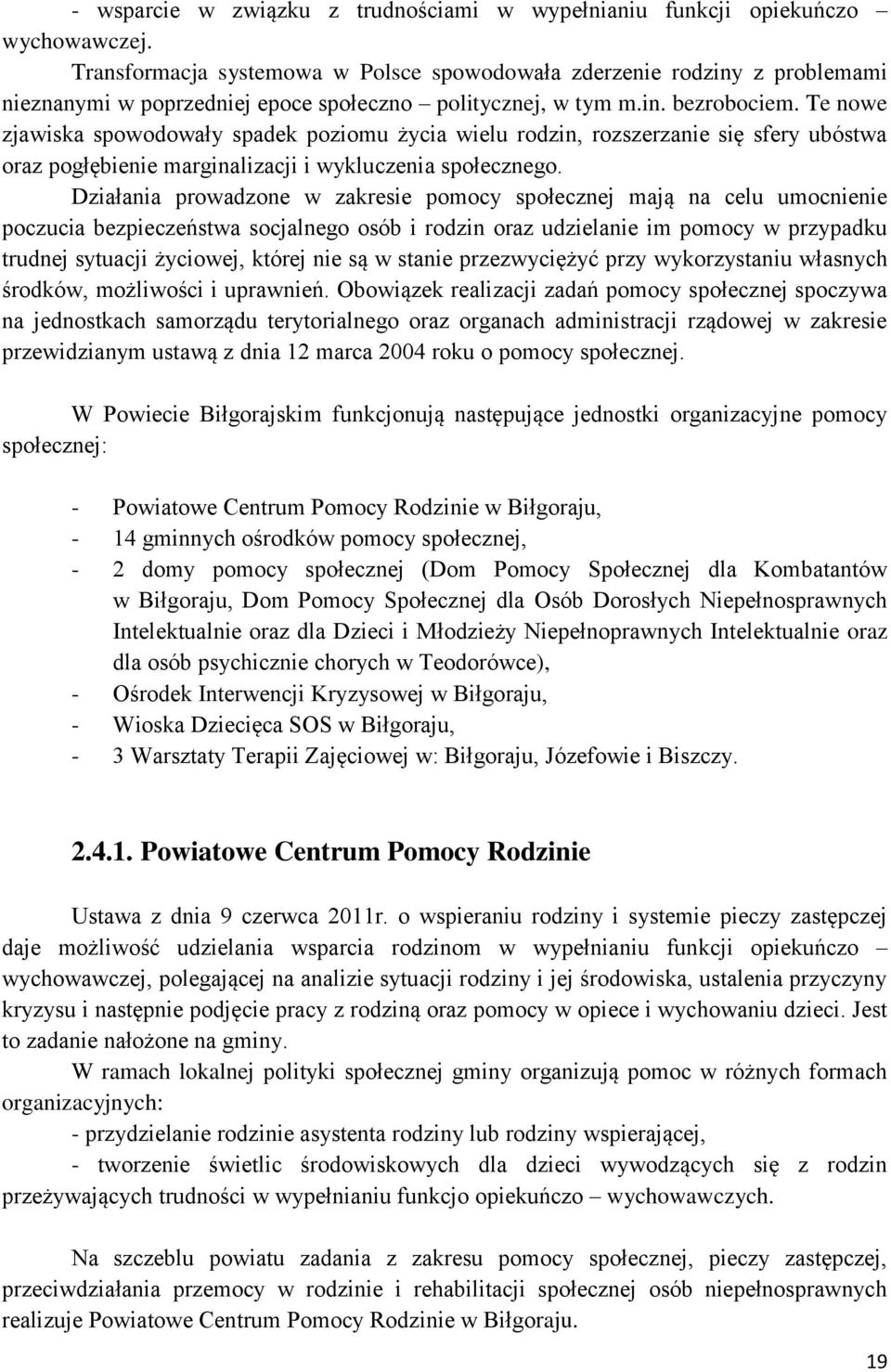 - wsparcie w związku z trudnościami w wypełnianiu funkcji opiekuńczo – wychowawczej.

Transformacja systemowa w Polsce spowodowała zderzenie rodziny z problemami nieznanymi w poprzedniej epoce społeczno – politycznej, w tym m.in. bezrobociem. Te nowe zjawiska spowodowały spadek poziomu życia wielu rodzin, rozszerzanie się sfery ubóstwa oraz pogłębienie marginalizacji i wykluczenia społecznego.

Działania prowadzone w zakresie pomocy społecznej mają na celu umocnienie poczucia bezpieczeństwa socjalnego osób i rodzin oraz udzielanie im pomocy w przypadku trudnej sytuacji życiowej, której nie są w stanie przezwyciężyć przy wykorzystaniu własnych środków, możliwości i uprawnień. Obowiązek realizacji zadań pomocy społecznej spoczywa na jednostkach samorządu terytorialnego oraz organach administracji rządowej w zakresie przewidzianym ustawą z dnia 12 marca 2004 roku o pomocy społecznej.

W Powiecie Biłgorajskim funkcjonują następujące jednostki organizacyjne pomocy społecznej:

- Powiatowe Centrum Pomocy Rodzinie w Biłgoraju,
- 14 gminnych ośrodków pomocy społecznej,
- 2 domy pomocy społecznej (Dom Pomocy Społecznej dla Kombatantów w Biłgoraju, Dom Pomocy Społecznej dla Osób Dorosłych Niepełnosprawnych Intelektualnie oraz dla Dzieci i Młodzieży Niepełnoprawnych Intelektualnie oraz dla osób psychicznie chorych w Teodorówce),
- Ośrodek Interwencji Kryzysowej w Biłgoraju,
- Wioska Dziecięca SOS w Biłgoraju,
- 3 Warsztaty Terapii Zajęciowej w: Biłgoraju, Józefowie i Biszczy.

2.4.1. Powiatowe Centrum Pomocy Rodzinie

Ustawa z dnia 9 czerwca 2011r. o wspieraniu rodziny i systemie pieczy zastępczej daje możliwość udzielania wsparcia rodzinom w wypełnianiu funkcji opiekuńczo – wychowawczej, polegającej na analizie sytuacji rodziny i jej środowiska, ustalenia przyczyny kryzysu i następnie podjęcie pracy z rodziną oraz pomocy w opiece i wychowaniu dzieci. Jest to zadanie nałożone na gminy.

W ramach lokalnej polityki społecznej gminy organizują pomoc w różnych formach organizacyjnych:
- przydzielanie rodzinie asystenta rodziny lub rodziny wspierającej,
- tworzenie świetlic środowiskowych dla dzieci wywodzących się z rodzin przeżywających trudności w wypełnianiu funkcjo opiekuńczo – wychowawczych.

Na szczeblu powiatu zadania z zakresu pomocy społecznej, pieczy zastępczej, przeciwdziałania przemocy w rodzinie i rehabilitacji społecznej osób niepełnosprawnych realizuje Powiatowe Centrum Pomocy Rodzinie w Biłgoraju.

19